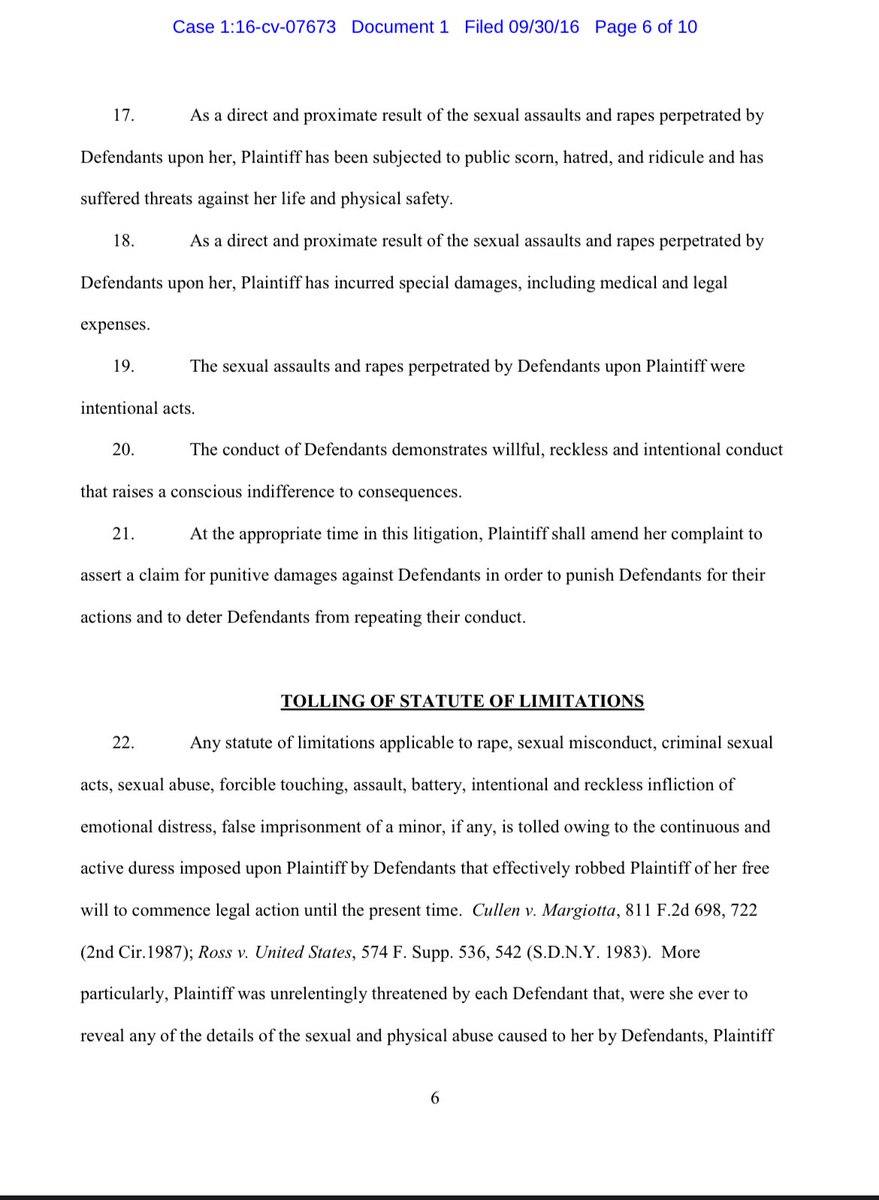 Case 1:16-cv-07673 Document 1 Filed 09/30/16 Page 6 of 10

17. As a direct and proximate result of the sexual assaults and rapes perpetrated by Defendants upon her, Plaintiff has been subjected to public scorn, hatred, and ridicule and has suffered threats against her life and physical safety.

18. As a direct and proximate result of the sexual assaults and rapes perpetrated by Defendants upon her, Plaintiff has incurred special damages, including medical and legal expenses.

19. The sexual assaults and rapes perpetrated by Defendants upon Plaintiff were intentional acts.

20. The conduct of Defendants demonstrates willful, reckless and intentional conduct that raises a conscious indifference to consequences.

21. At the appropriate time in this litigation, Plaintiff shall amend her complaint to assert a claim for punitive damages against Defendants in order to punish Defendants for their actions and to deter Defendants from repeating their conduct.

TOLLING OF STATUTE OF LIMITATIONS

22. Any statute of limitations applicable to rape, sexual misconduct, criminal sexual acts, sexual abuse, forcible touching, assault, battery, intentional and reckless infliction of emotional distress, false imprisonment of a minor, if any, is tolled owing to the continuous and active duress imposed upon Plaintiff by Defendants that effectively robbed Plaintiff of her free will to commence legal action until the present time. Cullen v. Margiotta, 811 F.2d 698, 722 (2nd Cir.1987); Ross v. United States, 574 F. Supp. 536, 542 (S.D.N.Y. 1983). More particularly, Plaintiff was unrelentingly threatened by each Defendant that, were she ever to reveal any of the details of the sexual and physical abuse caused to her by Defendants, Plaintiff

6